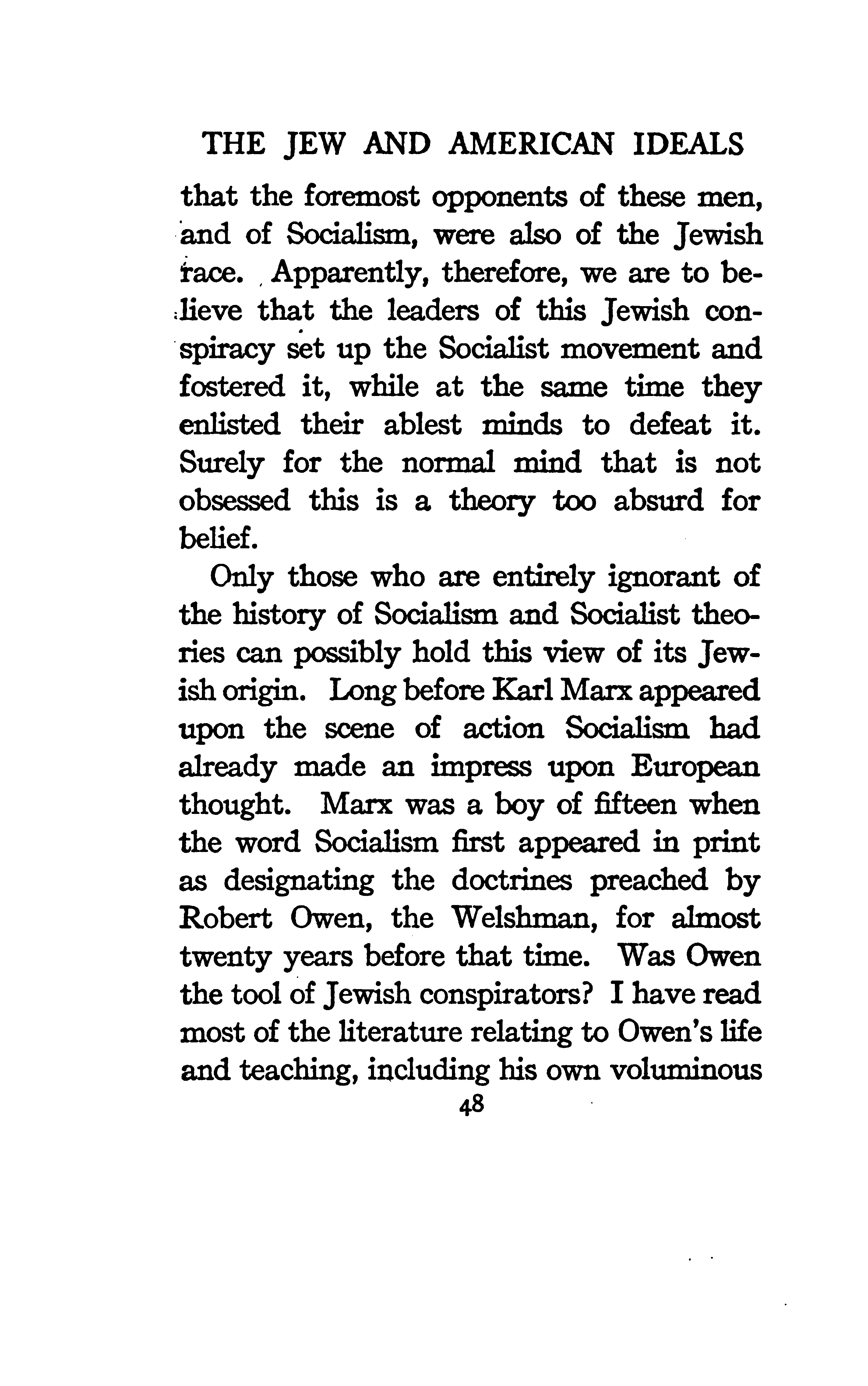 THE JEW AND AMERICAN IDEALS

that the foremost opponents of these men, and of Socialism, were also of the Jewish race. Apparently, therefore, we are to believe that the leaders of this Jewish conspiracy set up the Socialist movement and fostered it, while at the same time they enlisted their ablest minds to defeat it. Surely for the normal mind that is not obsessed this is a theory too absurd for belief.

Only those who are entirely ignorant of the history of Socialism and Socialist theories can possibly hold this view of its Jewish origin. Long before Karl Marx appeared upon the scene of action Socialism had already made an impress upon European thought. Marx was a boy of fifteen when the word Socialism first appeared in print as designating the doctrines preached by Robert Owen, the Welshman, for almost twenty years before that time. Was Owen the tool of Jewish conspirators? I have read most of the literature relating to Owen's life and teaching, including his own voluminous

48